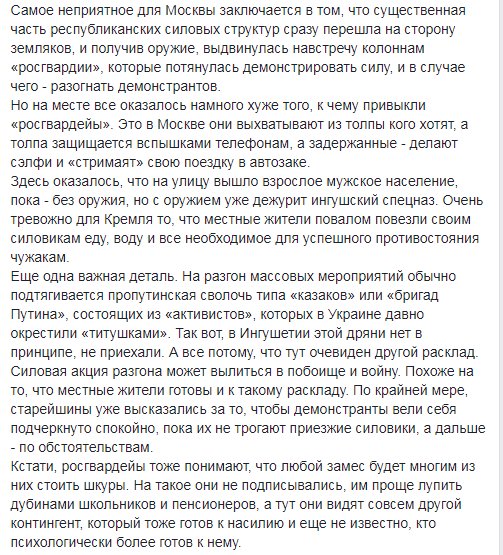 Самое неприятное для Москвы заключается в том, что существенная часть республиканских силовых структур сразу перешла на сторону земляков, и получив оружие, выдвинулась навстречу колоннам «росгвардии», которые потянулась демонстрировать силу, и в случае чего - разогнать демонстрантов.
Но на месте все оказалось намного хуже того, к чему привыкли «росгвардейы». Это в Москве они выхватывают из толпы кого хотят, а толпа защищается вспышками телефонам, а задержанные - делают сэлфи и «стримаят» свою поездку в автозаке.
Здесь оказалось, что на улицу вышло взрослое мужское население, пока - без оружия, но с оружием уже дежурит ингушский спецназ. Очень тревожно для Кремля то, что местные жители повалом повезли своим силовикам еду, воду и все необходимое для успешного противостояния чужакам.
Еще одна важная деталь. На разгон массовых мероприятий обычно подтягивается пропутинская сволочь типа «казаков» или «бригад Путина», состоящих из «активистов», которых в Украине давно окрестили «титушками». Так вот, в Ингушетии этой дряни нет в принципе, не приехали. А все потому, что тут очевиден другой расклад. Силовая акция разгона может вылиться в побоище и войну. Похоже на то, что местные жители готовы и к такому раскладу. По крайней мере, старейшины уже высказались за то, чтобы демонстранты вели себя подчеркнуто спокойно, пока их не трогают приезжие силовики, а дальше - по обстоятельствам.
Кстати, росгвардейы тоже понимают, что любой замес будет многим из них стоить шкуры. На такое они не подписывались, им проще лупить дубинами школьников и пенсионеров, а тут они видят совсем другой контингент, который тоже готов к насилию и еще не известно, кто психологически более готов к нему.